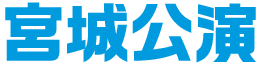 宮城公演